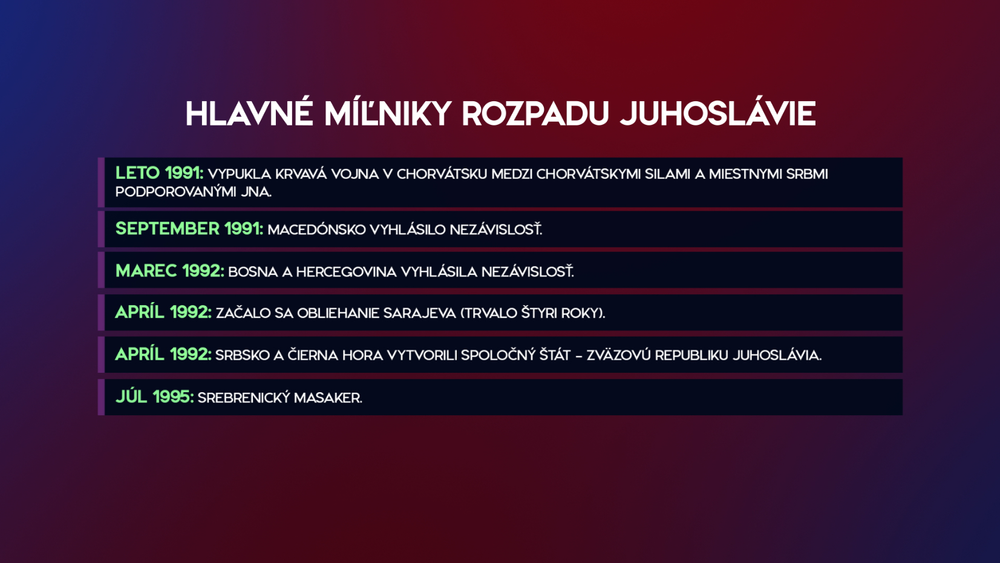 HLAVNÉ MÍĽNIKY ROZPADU JUHOSLÁVIE

LETO 1991: VYPUKLA KRVAVÁ VOJNA V CHORVÁTSKU MEDZI CHORVÁTSKYMI SILAMI A MIESTNYMI SRBMI PODPOROVANÝMI JNA.

SEPTEMBER 1991: MACEDÓNSKO VYHLÁSILO NEZÁVISLOSŤ.

MAREC 1992: BOSNA A HERCEGOVINA VYHLÁSILA NEZÁVISLOSŤ.

APRÍL 1992: ZAČALO SA OBLIEHANIE SARAJEVA (TRVALO ŠTYRI ROKY).

APRÍL 1992: SRBSKO A ČIERNA HORA VYTVORILI SPOLOČNÝ ŠTÁT – ZVÄZOVÚ REPUBLIKU JUHOSLÁVIA.

JÚL 1995: SREBRENICKÝ MASAKER.